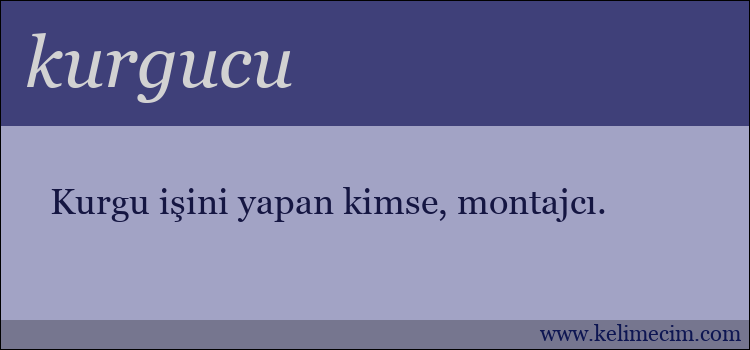 kurgucu

Kurgu işini yapan kimse, montajcı.

www.kelimecim.com